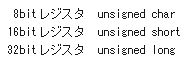 8bitレジスタ unsigned char
16bitレジスタ unsigned short
32bitレジスタ unsigned long